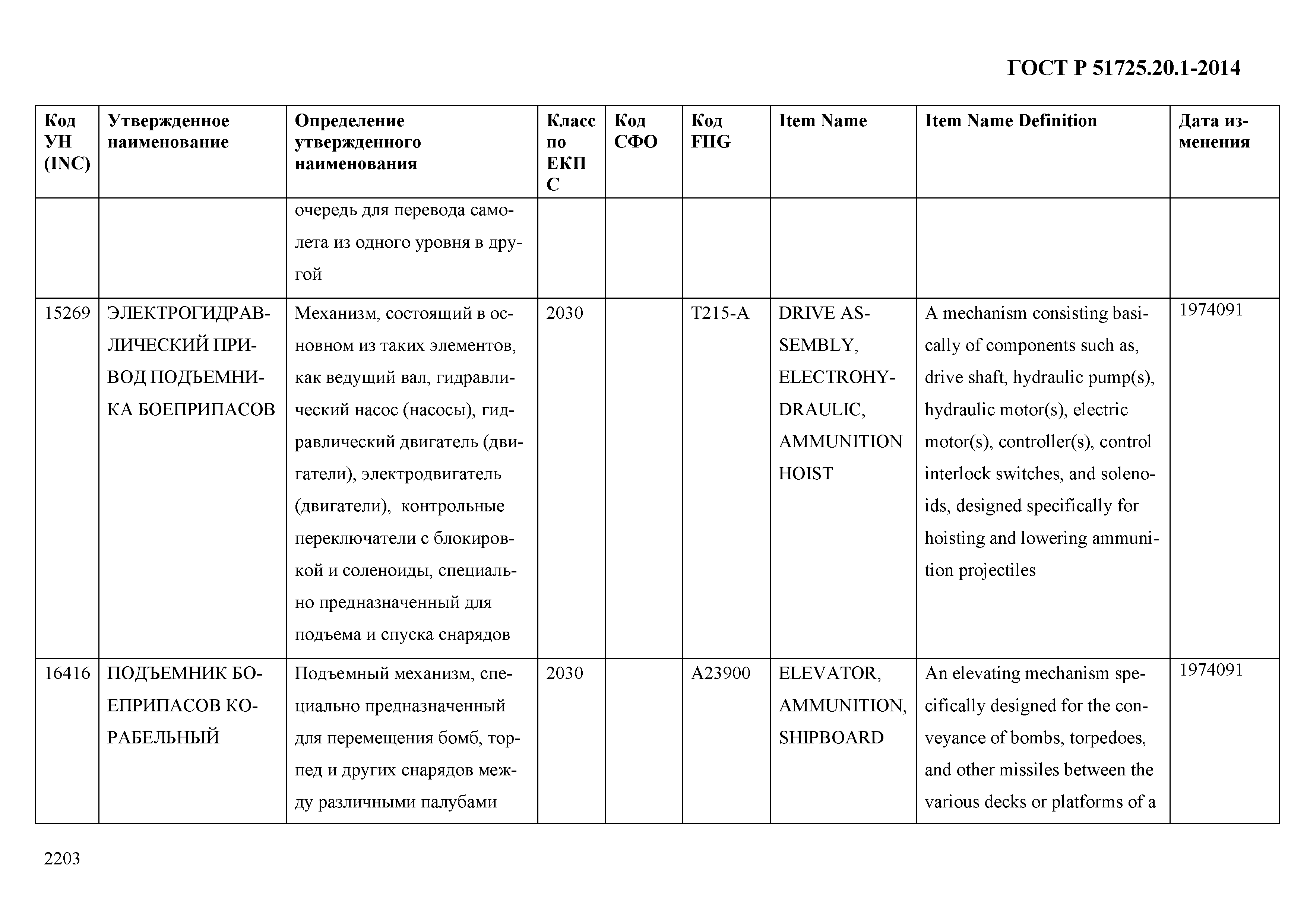 ГОСТ Р 51725.20.1-2014

| Код УН (INC) | Утвержденное наименование | Определение утвержденного наименования | Класс по ЕКПС | Код СФО | Код FIIG | Item Name | Item Name Definition | Дата изменения |
|---|---|---|---|---|---|---|---|---|
| | | очередь для перевода самолета из одного уровня в другой | | | | | | |
| 15269 | ЭЛЕКТРОГИДРАВЛИЧЕСКИЙ ПРИВОД ПОДЪЕМНИКА БОЕПРИПАСОВ | Механизм, состоящий в основном из таких элементов, как ведущий вал, гидравлический насос (насосы), гидравлический двигатель (двигатели), электродвигатель (двигатели), контрольные переключатели с блокировкой и соленоиды, специально предназначенный для подъема и спуска снарядов | 2030 | | T215-A | DRIVE ASSEMBLY, ELECTROHYDRAULIC, AMMUNITION HOIST | A mechanism consisting basically of components such as, drive shaft, hydraulic pump(s), hydraulic motor(s), electric motor(s), controller(s), control interlock switches, and solenoids, designed specifically for hoisting and lowering ammunition projectiles | 1974091 |
| 16416 | ПОДЪЕМНИК БОЕПРИПАСОВ КОРАБЕЛЬНЫЙ | Подъемный механизм, специально предназначенный для перемещения бомб, торпед и других снарядов между различными палубами | 2030 | | A23900 | ELEVATOR, AMMUNITION, SHIPBOARD | An elevating mechanism specifically designed for the conveyance of bombs, torpedoes, and other missiles between the various decks or platforms of a | 1974091 |

2203